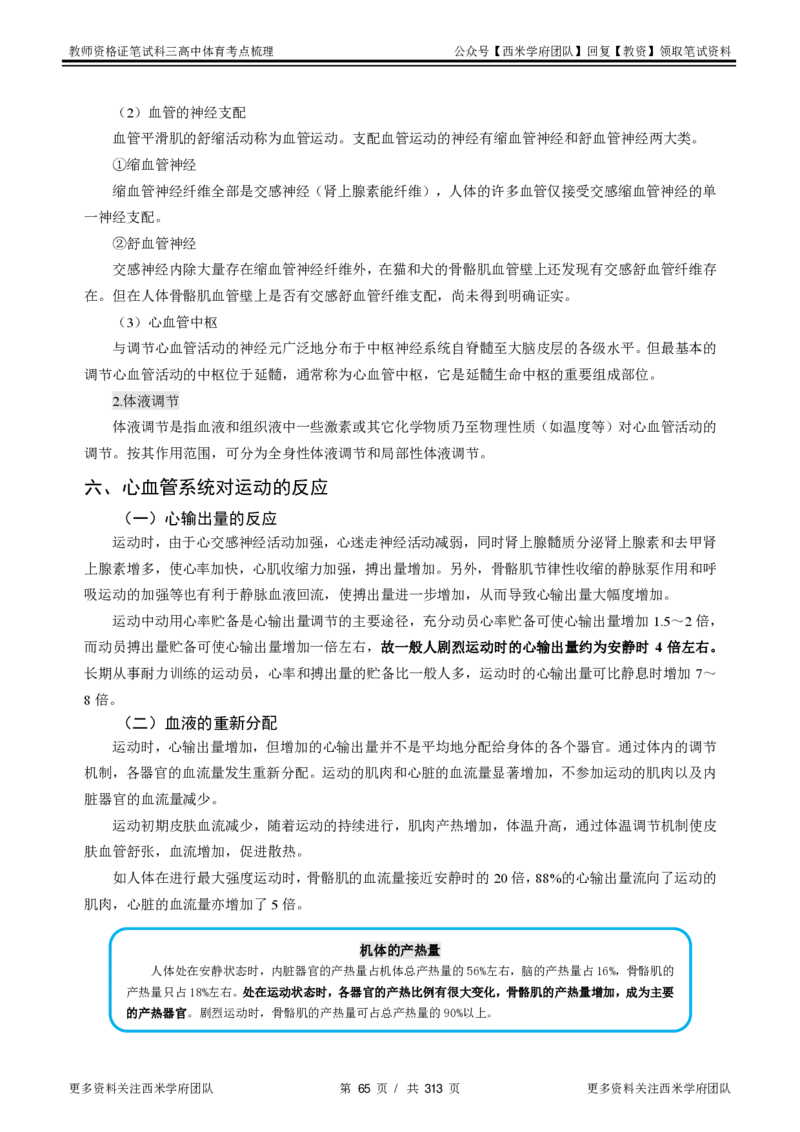 教师资格证笔试科三高中体育考点梳理

公众号【西米学府团队】回复【教资】领取笔试资料

（2）血管的神经支配

血管平滑肌的舒缩活动称为血管运动。支配血管运动的神经有缩血管神经和舒血管神经两大类。

①缩血管神经

缩血管神经纤维全部是交感神经（肾上腺素能纤维），人体的许多血管仅接受交感缩血管神经的单一神经支配。

②舒血管神经

交感神经内除大量存在缩血管神经纤维外，在猫和犬的骨骼肌血管壁上还发现有交感舒血管纤维存在。但在人体骨骼肌血管壁上是否有交感舒血管纤维支配，尚未得到明确证实。

（3）心血管中枢

与调节心血管活动的神经元广泛地分布于中枢神经系统自脊髓至大脑皮层的各级水平。但最基本的调节心血管活动的中枢位于延髓，通常称为心血管中枢，它是延髓生命中枢的重要组成部位。

2.体液调节

体液调节是指血液和组织液中一些激素或其它化学物质乃至物理性质（如温度等）对心血管活动的调节。按其作用范围，可分为全身性体液调节和局部性体液调节。

六、心血管系统对运动的反应

（一）心输出量的反应

运动时，由于心交感神经活动加强，心迷走神经活动减弱，同时肾上腺髓质分泌肾上腺素和去甲肾上腺素增多，使心率加快，心肌收缩力加强，搏出量增加。另外，骨骼肌节律性收缩的静脉泵作用和呼吸运动的加强等也有利于静脉血液回流，使搏出量进一步增加，从而导致心输出量大幅度增加。

运动中动用心率贮备是心输出量调节的主要途径，充分动员心率贮备可使心输出量增加1.5～2倍，而动员搏出量贮备可使心输出量增加一倍左右，故一般人剧烈运动时的心输出量约为安静时4倍左右。长期从事耐力训练的运动员，心率和搏出量的贮备比一般人多，运动时的心输出量可比静息时增加7～8倍。

（二）血液的重新分配

运动时，心输出量增加，但增加的心输出量并不是平均地分配给身体的各个器官。通过体内的调节机制，各器官的血流量发生重新分配。运动的肌肉和心脏的血流量显著增加，不参加运动的肌肉以及内脏器官的血流量减少。

运动初期皮肤血流减少，随着运动的持续进行，肌肉产热增加，体温升高，通过体温调节机制使皮肤血管舒张，血流增加，促进散热。

如人体在进行最大强度运动时，骨骼肌的血流量接近安静时的20倍，88%的心输出量流向了运动的肌肉，心脏的血流量亦增加了5倍。

机体的产热量

人体处在安静状态时，内脏器官的产热量占机体总产热量的56%左右，脑的产热量占16%，骨骼肌的产热量只占18%左右。处在运动状态时，各器官的产热比例有很大变化，骨骼肌的产热量增加，成为主要的产热器官。剧烈运动时，骨骼肌的产热量可占总产热量的90%以上。

更多资料关注西米学府团队

第65页／共313页

更多资料关注西米学府团队